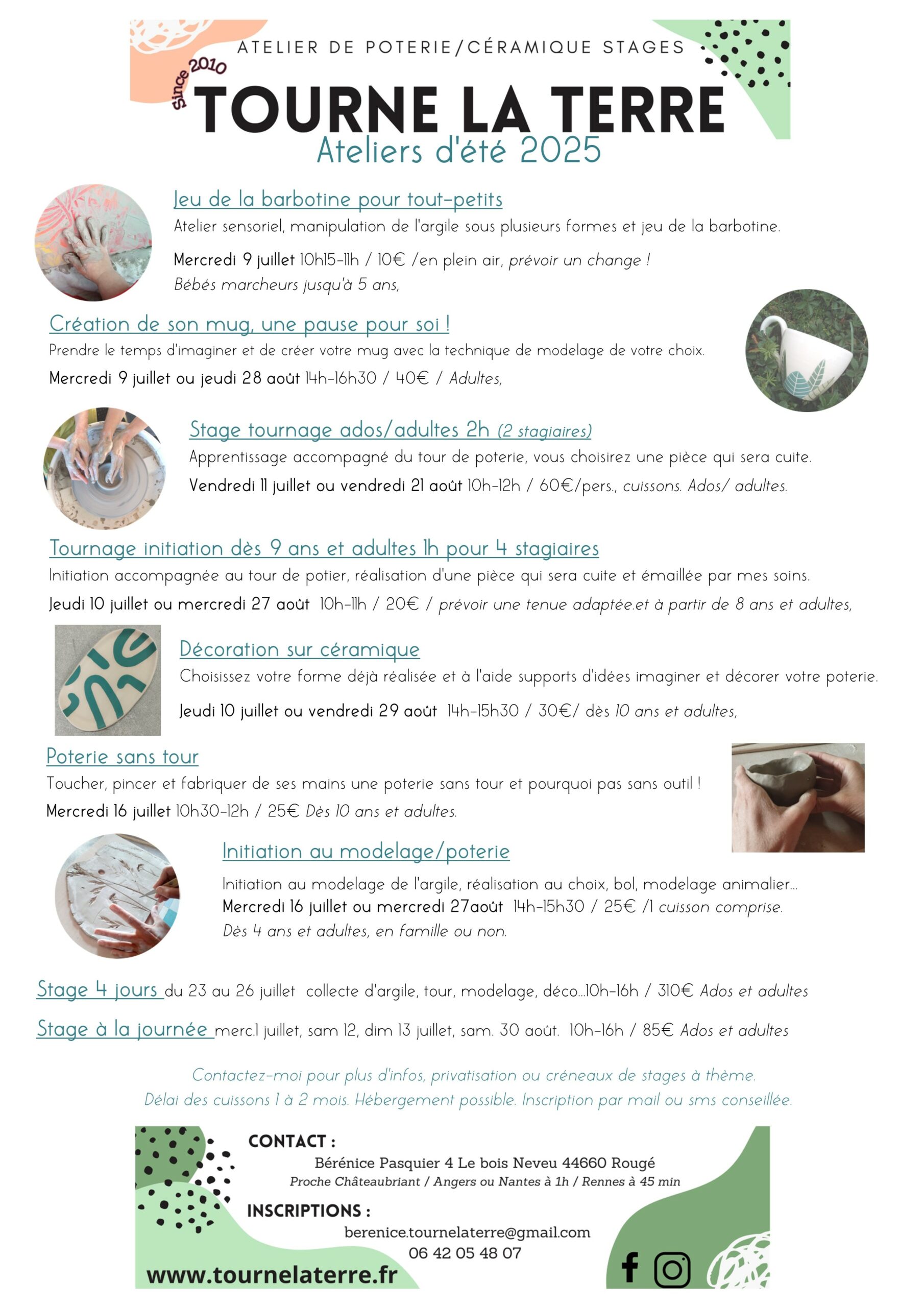 ATELIER DE POTERIE/CÉRAMIQUE STAGES

Since 2010

TOURNE LA TERRE

Ateliers d'été 2025

Jeu de la barbotine pour tout-petits

Atelier sensoriel, manipulation de l'argile sous plusieurs formes et jeu de la barbotine.

Mercredi 9 juillet 10h15-11h / 10€ /en plein air, prévoir un change !

Bébés marcheurs jusqu'à 5 ans,

Création de son mug, une pause pour soi !

Prendre le temps d'imaginer et de créer votre mug avec la technique de modelage de votre choix.

Mercredi 9 juillet ou jeudi 28 août 14h-16h30 / 40€ / Adultes,

Stage tournage ados/adultes 2h (2 stagiaires)

Apprentissage accompagné du tour de poterie, vous choisirez une pièce qui sera cuite.

Vendredi 11 juillet ou vendredi 21 août 10h-12h / 60€/pers., cuissons. Ados/ adultes.

Tournage initiation dès 9 ans et adultes 1h pour 4 stagiaires

Initiation accompagnée au tour de potier, réalisation d'une pièce qui sera cuite et émaillée par mes soins.

Jeudi 10 juillet ou mercredi 27 août 10h-11h / 20€ / prévoir une tenue adaptée.et à partir de 8 ans et adultes,

Décoration sur céramique

Choisissez votre forme déjà réalisée et à l'aide supports d'idées imaginer et décorer votre poterie.

Jeudi 10 juillet ou vendredi 29 août 14h-15h30 / 30€/ dès 10 ans et adultes,

Poterie sans tour

Toucher, pincer et fabriquer de ses mains une poterie sans tour et pourquoi pas sans outil !

Mercredi 16 juillet 10h30-12h / 25€ Dès 10 ans et adultes.

Initiation au modelage/poterie

Initiation au modelage de l'argile, réalisation au choix, bol, modelage animalier...

Mercredi 16 juillet ou mercredi 27août 14h-15h30 / 25€ /1 cuisson comprise.

Dès 4 ans et adultes, en famille ou non.

Stage 4 jours du 23 au 26 juillet collecte d'argile, tour, modelage, déco...10h-16h / 310€ Ados et adultes

Stage à la journée merc.1 juillet, sam 12, dim 13 juillet, sam. 30 août. 10h-16h / 85€ Ados et adultes

Contactez-moi pour plus d'infos, privatisation ou créneaux de stages à thème.

Délai des cuissons 1 à 2 mois. Hébergement possible. Inscription par mail ou sms conseillée.

CONTACT :

Bérénice Pasquier 4 Le bois Neveu 44660 Rougé

Proche Châteaubriant / Angers ou Nantes à 1h / Rennes à 45 min

INSCRIPTIONS :

berenice.tournelaterre@gmail.com

06 42 05 48 07

www.tournelaterre.fr